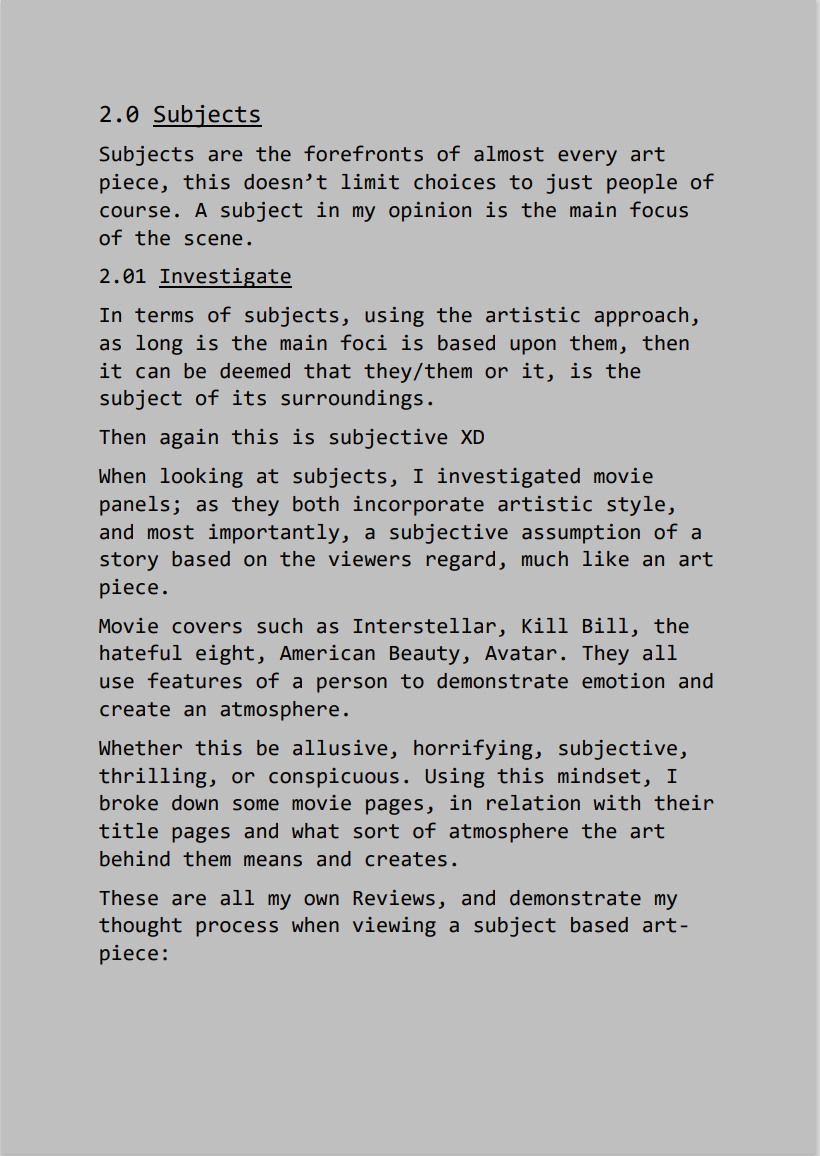 2.0 Subjects

Subjects are the forefronts of almost every art piece, this doesn’t limit choices to just people of course. A subject in my opinion is the main focus of the scene.

2.01 Investigate

In terms of subjects, using the artistic approach, as long is the main foci is based upon them, then it can be deemed that they/them or it, is the subject of its surroundings.

Then again this is subjective XD

When looking at subjects, I investigated movie panels; as they both incorporate artistic style, and most importantly, a subjective assumption of a story based on the viewers regard, much like an art piece.

Movie covers such as Interstellar, Kill Bill, the hateful eight, American Beauty, Avatar. They all use features of a person to demonstrate emotion and create an atmosphere.

Whether this be allusive, horrifying, subjective, thrilling, or conspicuous. Using this mindset, I broke down some movie pages, in relation with their title pages and what sort of atmosphere the art behind them means and creates.

These are all my own Reviews, and demonstrate my thought process when viewing a subject based art-piece: